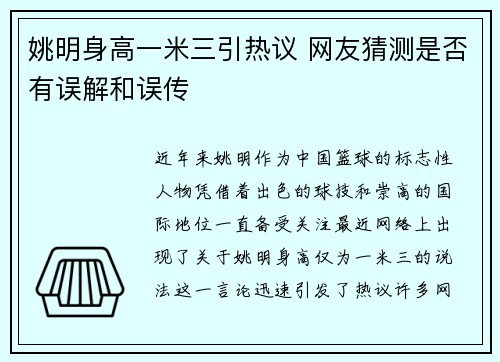 姚明身高一米三引热议 网友猜测是否有误解和误传

近年来姚明作为中国篮球的标志性人物凭借着出色的球技和崇高的国际地位一直备受关注最近网络上出现了关于姚明身高仅为一米三的说法这一言论迅速引发了热议许多网